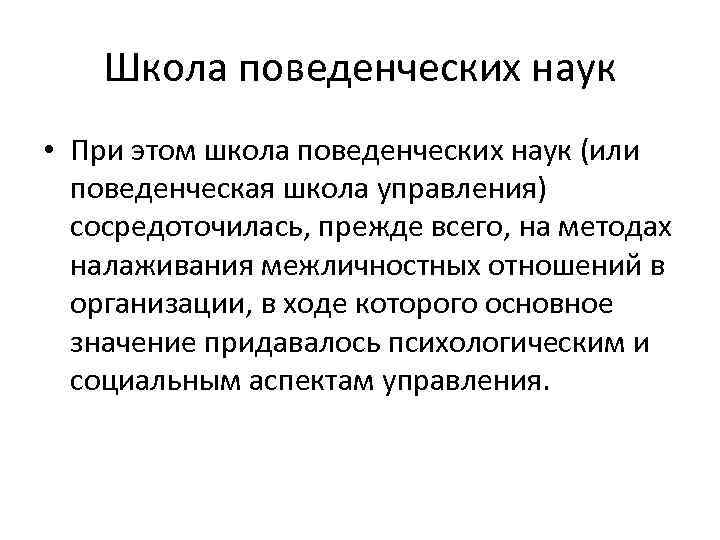 Школа поведенческих наук

• При этом школа поведенческих наук (или поведенческая школа управления) сосредоточилась, прежде всего, на методах налаживания межличностных отношений в организации, в ходе которого основное значение придавалось психологическим и социальным аспектам управления.